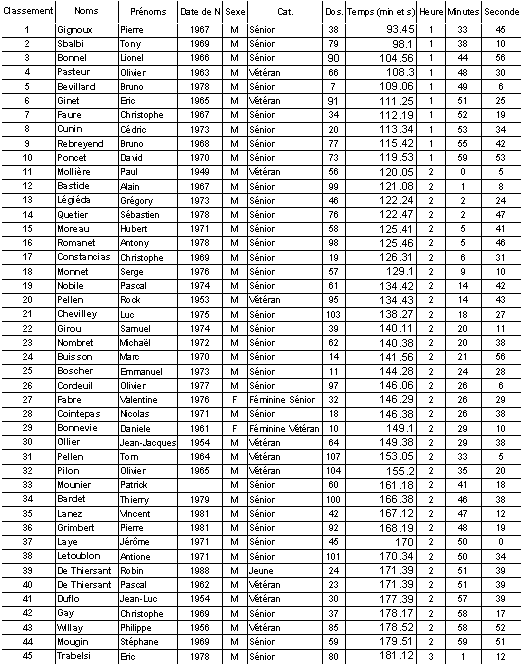 | Classement | Noms | Prénoms | Date de N | Sexe | Cat. | Dos. | Temps (min et s) | Heure | Minutes | Seconde |
|---|---|---|---|---|---|---|---|---|---|---|
| 1 | Gignoux | Pierre | 1967 | M | Sénior | 38 | 93.45 | 1 | 33 | 45 |
| 2 | Sbalbi | Tony | 1969 | M | Sénior | 79 | 98.1 | 1 | 38 | 10 |
| 3 | Bonnel | Lionel | 1966 | M | Sénior | 90 | 104.56 | 1 | 44 | 56 |
| 4 | Pasteur | Olivier | 1963 | M | Vétéran | 66 | 108.3 | 1 | 48 | 30 |
| 5 | Bevillard | Bruno | 1978 | M | Sénior | 7 | 109.06 | 1 | 49 | 6 |
| 6 | Ginet | Eric | 1965 | M | Vétéran | 91 | 111.25 | 1 | 51 | 25 |
| 7 | Faure | Christophe | 1967 | M | Sénior | 34 | 112.19 | 1 | 52 | 19 |
| 8 | Curin | Cédric | 1973 | M | Sénior | 20 | 113.34 | 1 | 53 | 34 |
| 9 | Rebreyend | Bruno | 1968 | M | Sénior | 77 | 115.42 | 1 | 55 | 42 |
| 10 | Poncet | David | 1970 | M | Sénior | 73 | 119.53 | 1 | 59 | 53 |
| 11 | Mollière | Paul | 1949 | M | Vétéran | 56 | 120.05 | 2 | 0 | 5 |
| 12 | Bastide | Alain | 1967 | M | Sénior | 99 | 121.08 | 2 | 1 | 8 |
| 13 | Légiéda | Grégory | 1973 | M | Sénior | 46 | 122.24 | 2 | 2 | 24 |
| 14 | Quetier | Sébastien | 1978 | M | Sénior | 76 | 122.47 | 2 | 2 | 47 |
| 15 | Moreau | Hubert | 1971 | M | Sénior | 58 | 125.41 | 2 | 5 | 41 |
| 16 | Romanet | Antony | 1978 | M | Sénior | 98 | 125.46 | 2 | 5 | 46 |
| 17 | Constancias | Christophe | 1969 | M | Sénior | 19 | 126.31 | 2 | 6 | 31 |
| 18 | Monnet | Serge | 1976 | M | Sénior | 57 | 129.1 | 2 | 9 | 10 |
| 19 | Nobile | Pascal | 1974 | M | Sénior | 61 | 134.42 | 2 | 14 | 42 |
| 20 | Pellen | Rock | 1953 | M | Vétéran | 95 | 134.43 | 2 | 14 | 43 |
| 21 | Chevilley | Luc | 1975 | M | Sénior | 103 | 138.27 | 2 | 18 | 27 |
| 22 | Girou | Samuel | 1974 | M | Sénior | 39 | 140.11 | 2 | 20 | 11 |
| 23 | Nombret | Michaël | 1972 | M | Sénior | 62 | 140.38 | 2 | 20 | 38 |
| 24 | Buisson | Marc | 1970 | M | Sénior | 14 | 141.56 | 2 | 21 | 56 |
| 25 | Boscher | Emmanuel | 1973 | M | Sénior | 11 | 144.28 | 2 | 24 | 28 |
| 26 | Cordeuil | Olivier | 1977 | M | Sénior | 97 | 146.06 | 2 | 26 | 6 |
| 27 | Fabre | Valentine | 1976 | F | Féminine Sénior | 32 | 146.29 | 2 | 26 | 29 |
| 28 | Cointepas | Nicolas | 1971 | M | Sénior | 18 | 146.38 | 2 | 26 | 38 |
| 29 | Bonnevie | Daniele | 1961 | F | Féminine Vétéran | 10 | 149.1 | 2 | 29 | 10 |
| 30 | Ollier | Jean-Jacques | 1954 | M | Vétéran | 64 | 149.38 | 2 | 29 | 38 |
| 31 | Pellen | Tom | 1964 | M | Vétéran | 107 | 153.05 | 2 | 33 | 5 |
| 32 | Pilon | Olivier | 1965 | M | Vétéran | 104 | 155.2 | 2 | 35 | 20 |
| 33 | Mounier | Patrick | | M | Sénior | 60 | 161.18 | 2 | 41 | 18 |
| 34 | Bardet | Thierry | 1979 | M | Sénior | 100 | 166.38 | 2 | 46 | 38 |
| 35 | Lanez | Vincent | 1981 | M | Sénior | 42 | 167.12 | 2 | 47 | 12 |
| 36 | Grimbert | Pierre | 1981 | M | Sénior | 92 | 168.19 | 2 | 48 | 19 |
| 37 | Laye | Jérôme | 1971 | M | Sénior | 45 | 170 | 2 | 50 | 0 |
| 38 | Letoublon | Antione | 1971 | M | Sénior | 101 | 170.34 | 2 | 50 | 34 |
| 39 | De Thiersant | Robin | 1988 | M | Jeune | 24 | 171.39 | 2 | 51 | 39 |
| 40 | De Thiersant | Pascal | 1962 | M | Vétéran | 23 | 171.39 | 2 | 51 | 39 |
| 41 | Duflo | Jean-Luc | 1954 | M | Vétéran | 30 | 177.39 | 2 | 57 | 39 |
| 42 | Gay | Christophe | 1969 | M | Sénior | 37 | 178.17 | 2 | 58 | 17 |
| 43 | Willay | Philippe | 1956 | M | Vétéran | 85 | 178.52 | 2 | 58 | 52 |
| 44 | Mougin | Stéphane | 1969 | M | Sénior | 59 | 179.51 | 2 | 59 | 51 |
| 45 | Trabelsi | Eric | 1978 | M | Sénior | 80 | 181.12 | 3 | 1 | 12 |